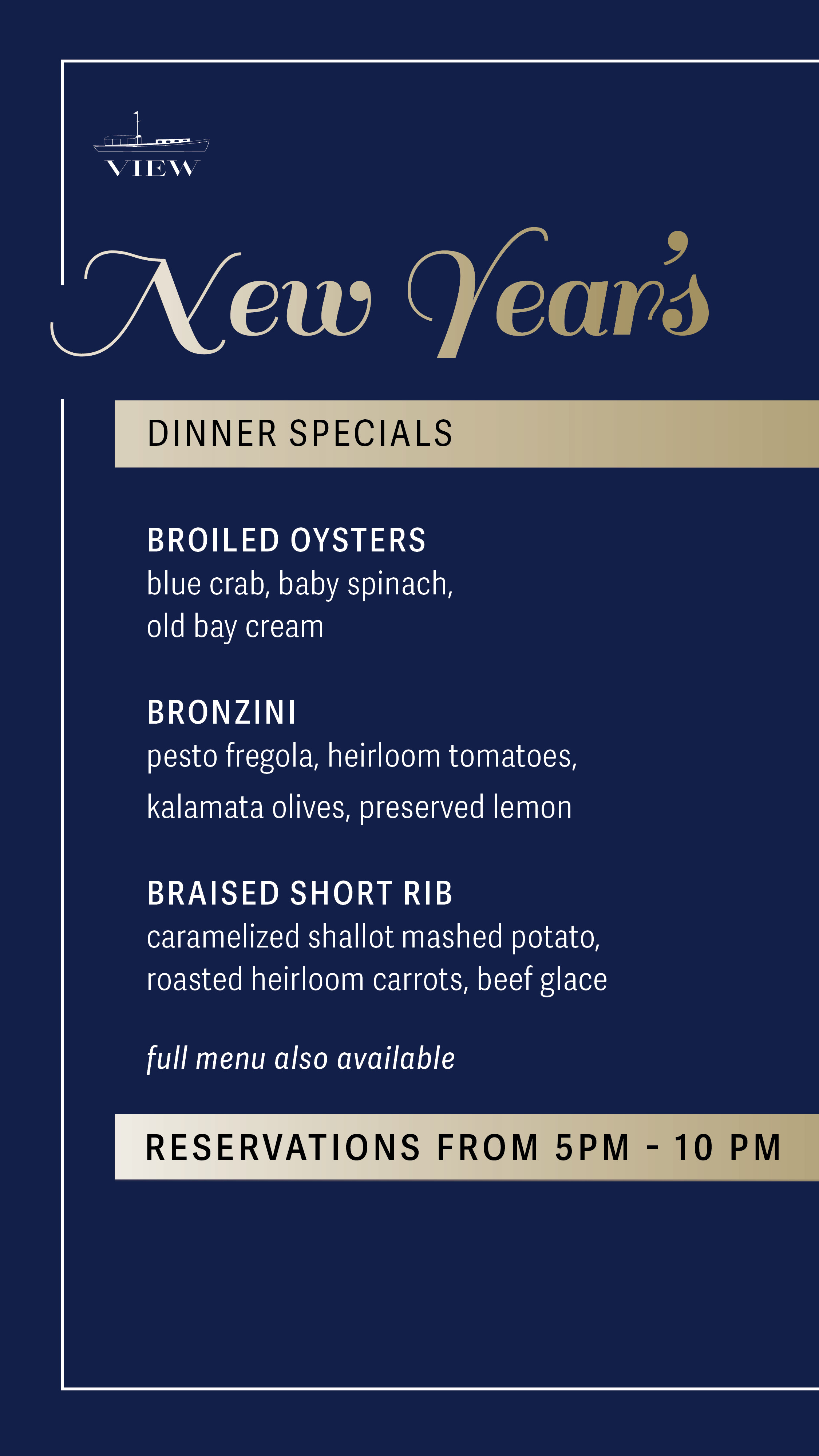 VIEW

New Year's

DINNER SPECIALS

BROILED OYSTERS
blue crab, baby spinach, old bay cream

BRONZINI
pesto fregola, heirloom tomatoes, kalamata olives, preserved lemon

BRAISED SHORT RIB
caramelized shallot mashed potato, roasted heirloom carrots, beef glace

full menu also available

RESERVATIONS FROM 5PM - 10 PM